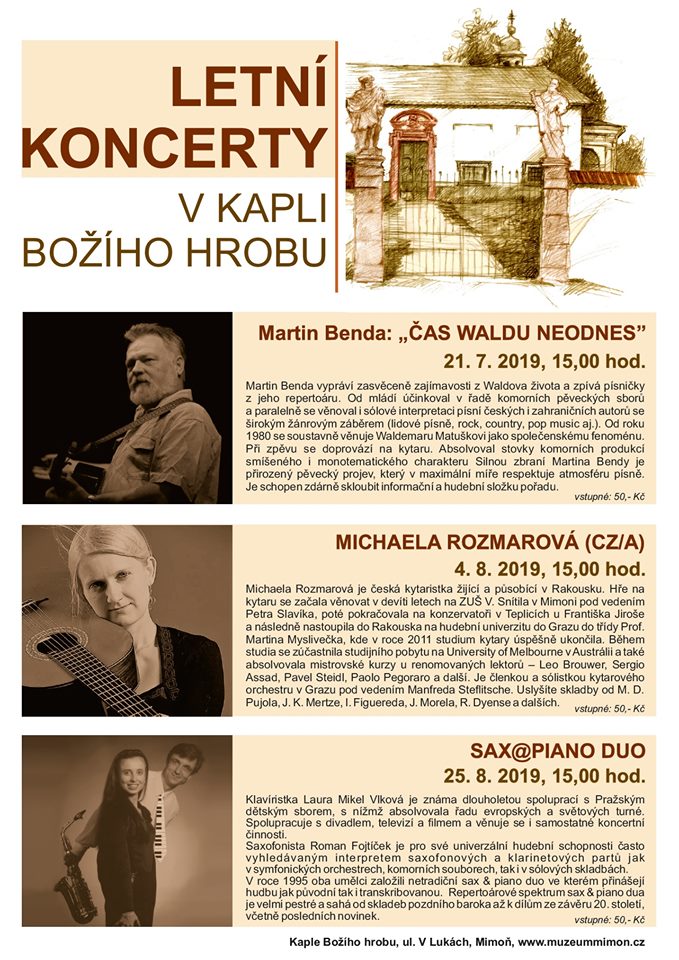 LETNÍ KONCERTY
V KAPLI BOŽÍHO HROBU

Martin Benda: „ČAS WALDU NEODNES"
21. 7. 2019, 15,00 hod.

Martin Benda vypráví zasvěceně zajímavosti z Waldova života a zpívá písničky z jeho repertoáru. Od mládí účinkoval v řadě komorních pěveckých sborů a paralelně se věnoval i sólové interpretaci písní českých i zahraničních autorů se širokým žánrovým záběrem (lidové písně, rock, country, pop music aj.). Od roku 1980 se soustavně věnuje Waldemaru Matuškovi jako společenskému fenoménu. Při zpěvu se doprovází na kytaru. Absolvoval stovky komorních produkcí smíšeného i monotematického charakteru Silnou zbraní Martina Bendy je přirozený pěvecký projev, který v maximální míře respektuje atmosféru písně. Je schopen zdárně skloubit informační a hudební složku pořadu.

vstupné: 50,- Kč

MICHAELA ROZMAROVÁ (CZ/A)
4. 8. 2019, 15,00 hod.

Michaela Rozmarová je česká kytaristka žijící a působící v Rakousku. Hře na kytaru se začala věnovat v devíti letech na ZUŠ V. Snítila v Mimoni pod vedením Petra Slavíka, poté pokračovala na konzervatoři v Teplicích u Františka Jiroše a následně nastoupila do Rakouska na hudební univerzitu do Grazu do třídy Prof. Martina Myslivečka, kde v roce 2011 studium kytary úspěšně ukončila. Během studia se zúčastnila studijního pobytu na University of Melbourne v Austrálii a také absolvovala mistrovské kurzy u renomovaných lektorů – Leo Brouwer, Sergio Assad, Pavel Steidl, Paolo Pegoraro a další. Je členkou a sólistkou kytarového orchestru v Grazu pod vedením Manfreda Steflitsche. Uslyšíte skladby od M. D. Pujola, J. K. Mertze, I. Figuereda, J. Morela, R. Dyense a dalších.

vstupné: 50,- Kč

SAX@PIANO DUO
25. 8. 2019, 15,00 hod.

Klavíristka Laura Mikel Vlková je známa dlouholetou spoluprací s Pražským dětským sborem, s nímž absolvovala řadu evropských a světových turné. Spolupracuje s divadlem, televizí a filmem a věnuje se i samostatné koncertní činnosti.
Saxofonista Roman Fojtíček je pro své univerzální hudební schopnosti často vyhledávaným interpretem saxofonových a klarinetových partů jak v symfonických orchestrech, komorních souborech, tak i v sólových skladbách.
V roce 1995 oba umělci založili netradiční sax & piano duo ve kterém přinášejí hudbu jak původní tak i transkribovanou. Repertoárové spektrum sax & piano dua je velmi pestré a sahá od skladeb pozdního baroka až k dílům ze závěru 20. století, včetně posledních novinek.

vstupné: 50,- Kč

Kaple Božího hrobu, ul. V Lukách, Mimoň, www.muzeummimon.cz